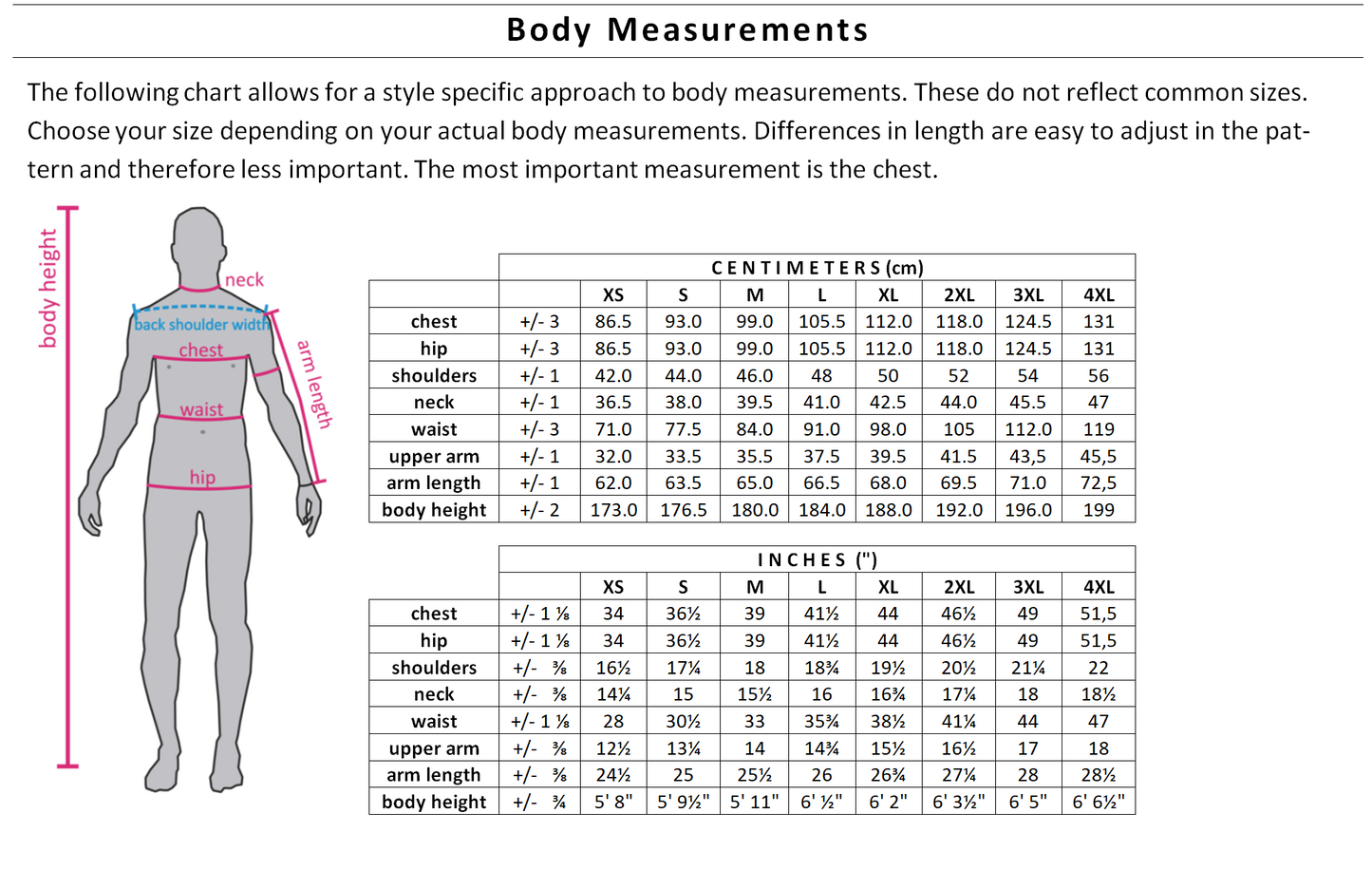 Body Measurements

The following chart allows for a style specific approach to body measurements. These do not reflect common sizes. Choose your size depending on your actual body measurements. Differences in length are easy to adjust in the pattern and therefore less important. The most important measurement is the chest.

body height
neck
back shoulder width
chest
arm length
waist
hip

CENTIMETERS (cm)

| | | XS | S | M | L | XL | 2XL | 3XL | 4XL |
|---|---|---|---|---|---|---|---|---|---|
| chest | +/- 3 | 86.5 | 93.0 | 99.0 | 105.5 | 112.0 | 118.0 | 124.5 | 131 |
| hip | +/- 3 | 86.5 | 93.0 | 99.0 | 105.5 | 112.0 | 118.0 | 124.5 | 131 |
| shoulders | +/- 1 | 42.0 | 44.0 | 46.0 | 48 | 50 | 52 | 54 | 56 |
| neck | +/- 1 | 36.5 | 38.0 | 39.5 | 41.0 | 42.5 | 44.0 | 45.5 | 47 |
| waist | +/- 3 | 71.0 | 77.5 | 84.0 | 91.0 | 98.0 | 105 | 112.0 | 119 |
| upper arm | +/- 1 | 32.0 | 33.5 | 35.5 | 37.5 | 39.5 | 41.5 | 43,5 | 45,5 |
| arm length | +/- 1 | 62.0 | 63.5 | 65.0 | 66.5 | 68.0 | 69.5 | 71.0 | 72,5 |
| body height | +/- 2 | 173.0 | 176.5 | 180.0 | 184.0 | 188.0 | 192.0 | 196.0 | 199 |

INCHES (")

| | | XS | S | M | L | XL | 2XL | 3XL | 4XL |
|---|---|---|---|---|---|---|---|---|---|
| chest | +/- 1 ⅛ | 34 | 36½ | 39 | 41½ | 44 | 46½ | 49 | 51,5 |
| hip | +/- 1 ⅛ | 34 | 36½ | 39 | 41½ | 44 | 46½ | 49 | 51,5 |
| shoulders | +/- ⅜ | 16½ | 17¼ | 18 | 18¾ | 19½ | 20½ | 21¼ | 22 |
| neck | +/- ⅜ | 14¼ | 15 | 15½ | 16 | 16¾ | 17¼ | 18 | 18½ |
| waist | +/- 1 ⅛ | 28 | 30½ | 33 | 35¾ | 38½ | 41¼ | 44 | 47 |
| upper arm | +/- ⅜ | 12½ | 13¼ | 14 | 14¾ | 15½ | 16½ | 17 | 18 |
| arm length | +/- ⅜ | 24½ | 25 | 25½ | 26 | 26¾ | 27¼ | 28 | 28½ |
| body height | +/- ¾ | 5' 8" | 5' 9½" | 5' 11" | 6' ½" | 6' 2" | 6' 3½" | 6' 5" | 6' 6½" |